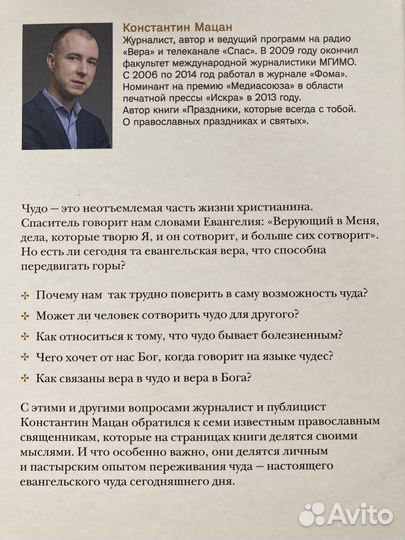 Константин Мацан
Журналист, автор и ведущий программ на радио «Вера» и телеканале «Спас». В 2009 году окончил факультет международной журналистики МГИМО. С 2006 по 2014 год работал в журнале «Фома». Номинант на премию «Медиасоюза» в области печатной прессы «Искра» в 2013 году. Автор книги «Праздники, которые всегда с тобой. О православных праздниках и святых».

Чудо — это неотъемлемая часть жизни христианина. Спаситель говорит нам словами Евангелия: «Верующий в Меня, дела, которые творю Я, и он сотворит, и больше сих сотворит». Но есть ли сегодня та евангельская вера, что способна передвигать горы?

Почему нам так трудно поверить в саму возможность чуда?

Может ли человек сотворить чудо для другого?

Как относиться к тому, что чудо бывает болезненным?

Чего хочет от нас Бог, когда говорит на языке чудес?

Как связаны вера в чудо и вера в Бога?

С этими и другими вопросами журналист и публицист Константин Мацан обратился к семи известным православным священникам, которые на страницах книги делятся своими мыслями. И что особенно важно, они делятся личным и пастырским опытом переживания чуда — настоящего евангельского чуда сегодняшнего дня.

Avito